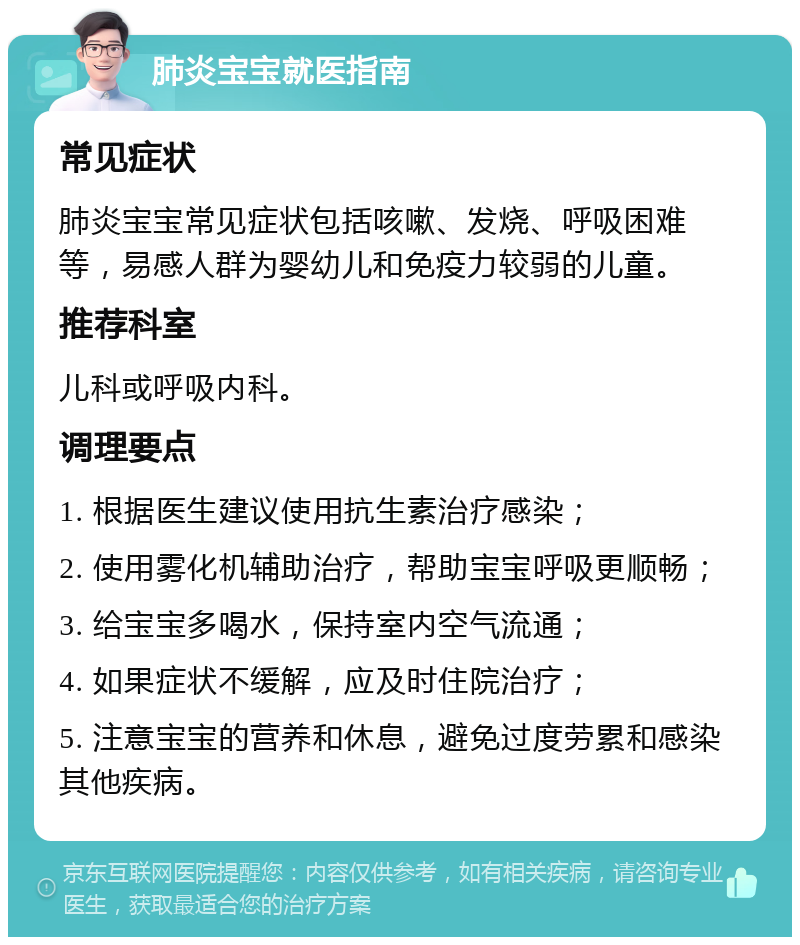 肺炎宝宝就医指南

常见症状

肺炎宝宝常见症状包括咳嗽、发烧、呼吸困难等，易感人群为婴幼儿和免疫力较弱的儿童。

推荐科室

儿科或呼吸内科。

调理要点

1. 根据医生建议使用抗生素治疗感染；

2. 使用雾化机辅助治疗，帮助宝宝呼吸更顺畅；

3. 给宝宝多喝水，保持室内空气流通；

4. 如果症状不缓解，应及时住院治疗；

5. 注意宝宝的营养和休息，避免过度劳累和感染其他疾病。

京东互联网医院提醒您：内容仅供参考，如有相关疾病，请咨询专业医生，获取最适合您的治疗方案